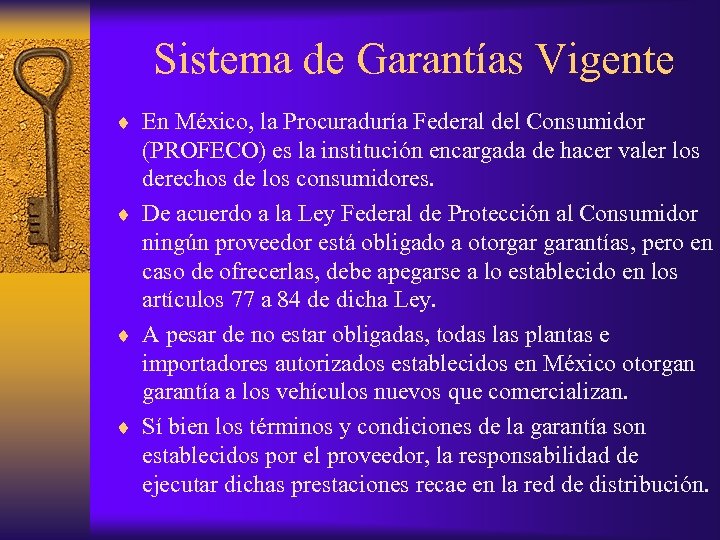 Sistema de Garantías Vigente

♦ En México, la Procuraduría Federal del Consumidor (PROFECO) es la institución encargada de hacer valer los derechos de los consumidores.

♦ De acuerdo a la Ley Federal de Protección al Consumidor ningún proveedor está obligado a otorgar garantías, pero en caso de ofrecerlas, debe apegarse a lo establecido en los artículos 77 a 84 de dicha Ley.

♦ A pesar de no estar obligadas, todas las plantas e importadores autorizados establecidos en México otorgan garantía a los vehículos nuevos que comercializan.

♦ Sí bien los términos y condiciones de la garantía son establecidos por el proveedor, la responsabilidad de ejecutar dichas prestaciones recae en la red de distribución.